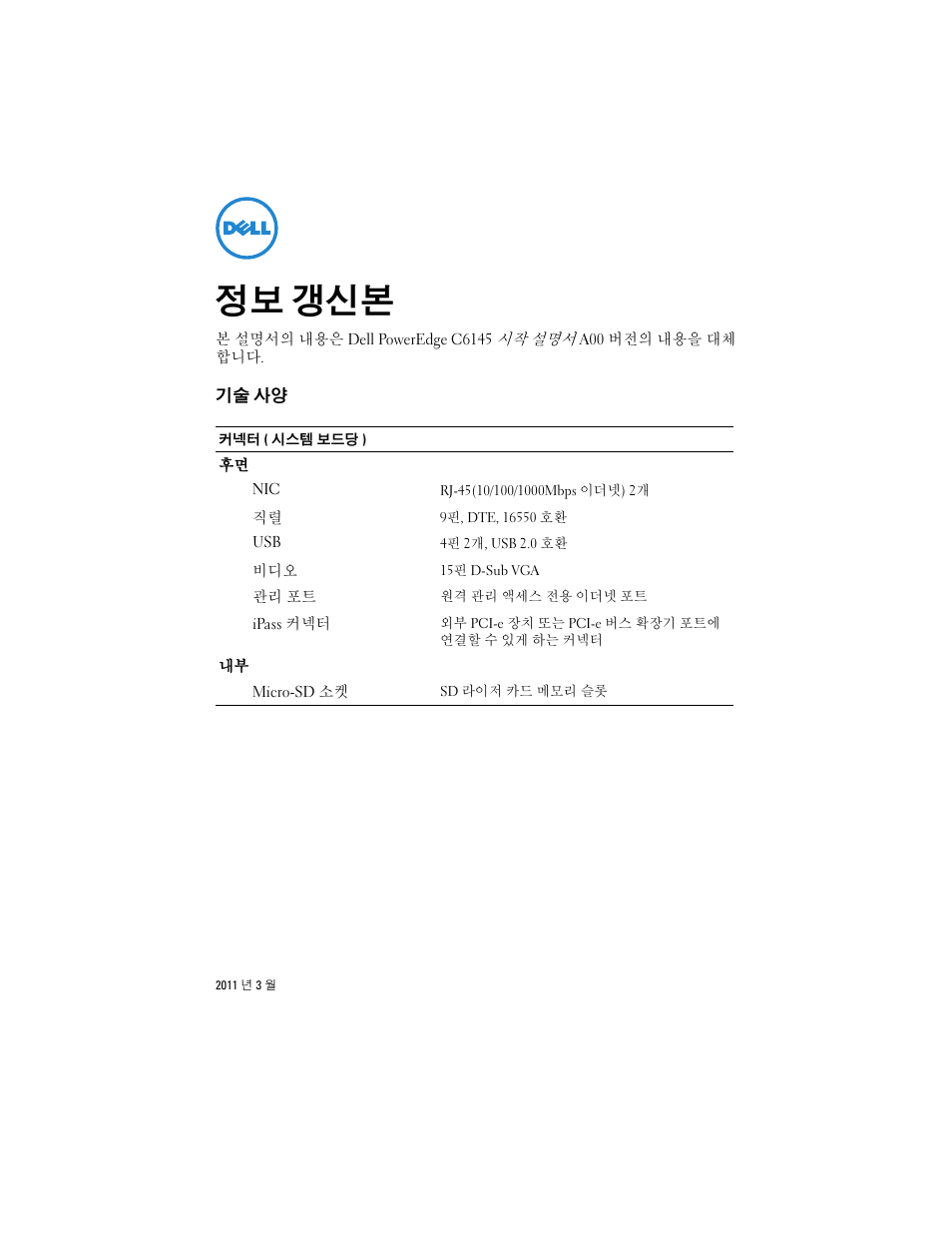 DELL

정보 갱신본

본 설명서의 내용은 Dell PowerEdge C6145 시작 설명서 A00 버전의 내용을 대체합니다.

기술 사양

| 커넥터 ( 시스템 보드당 ) | |
|---|---|
| 후면 | |
| NIC | RJ-45(10/100/1000Mbps 이더넷) 2개 |
| 직렬 | 9핀, DTE, 16550 호환 |
| USB | 4핀 2개, USB 2.0 호환 |
| 비디오 | 15핀 D-Sub VGA |
| 관리 포트 | 원격 관리 액세스 전용 이더넷 포트 |
| iPass 커넥터 | 외부 PCI-e 장치 또는 PCI-e 버스 확장기 포트에 연결할 수 있게 하는 커넥터 |
| 내부 | |
| Micro-SD 소켓 | SD 라이저 카드 메모리 슬롯 |

2011 년 3 월